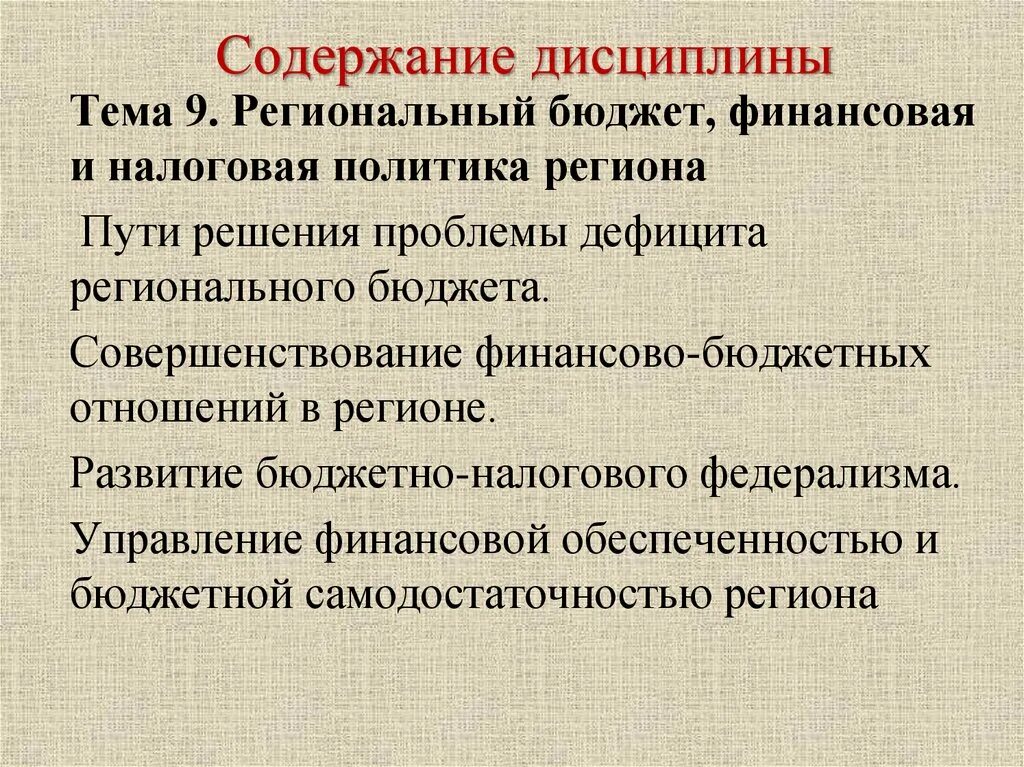 Содержание дисциплины

Тема 9. Региональный бюджет, финансовая и налоговая политика региона

Пути решения проблемы дефицита регионального бюджета.

Совершенствование финансово-бюджетных отношений в регионе.

Развитие бюджетно-налогового федерализма.

Управление финансовой обеспеченностью и бюджетной самодостаточностью региона